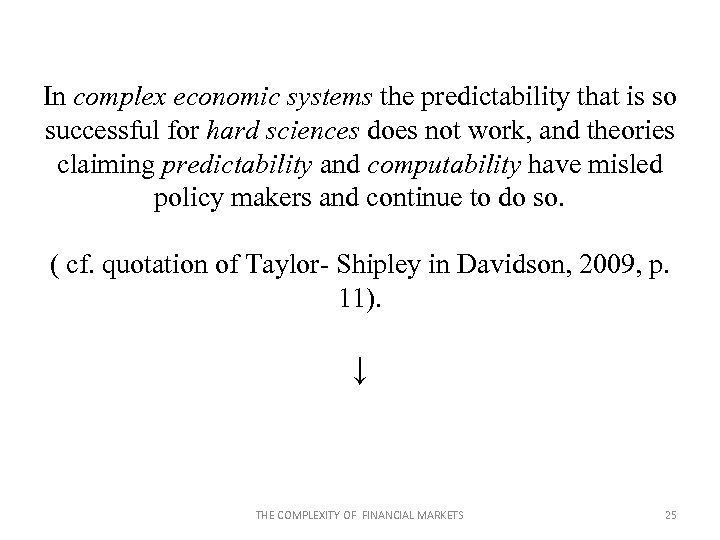 In complex economic systems the predictability that is so successful for hard sciences does not work, and theories claiming predictability and computability have misled policy makers and continue to do so.

( cf. quotation of Taylor- Shipley in Davidson, 2009, p. 11).

↓

THE COMPLEXITY OF FINANCIAL MARKETS

25